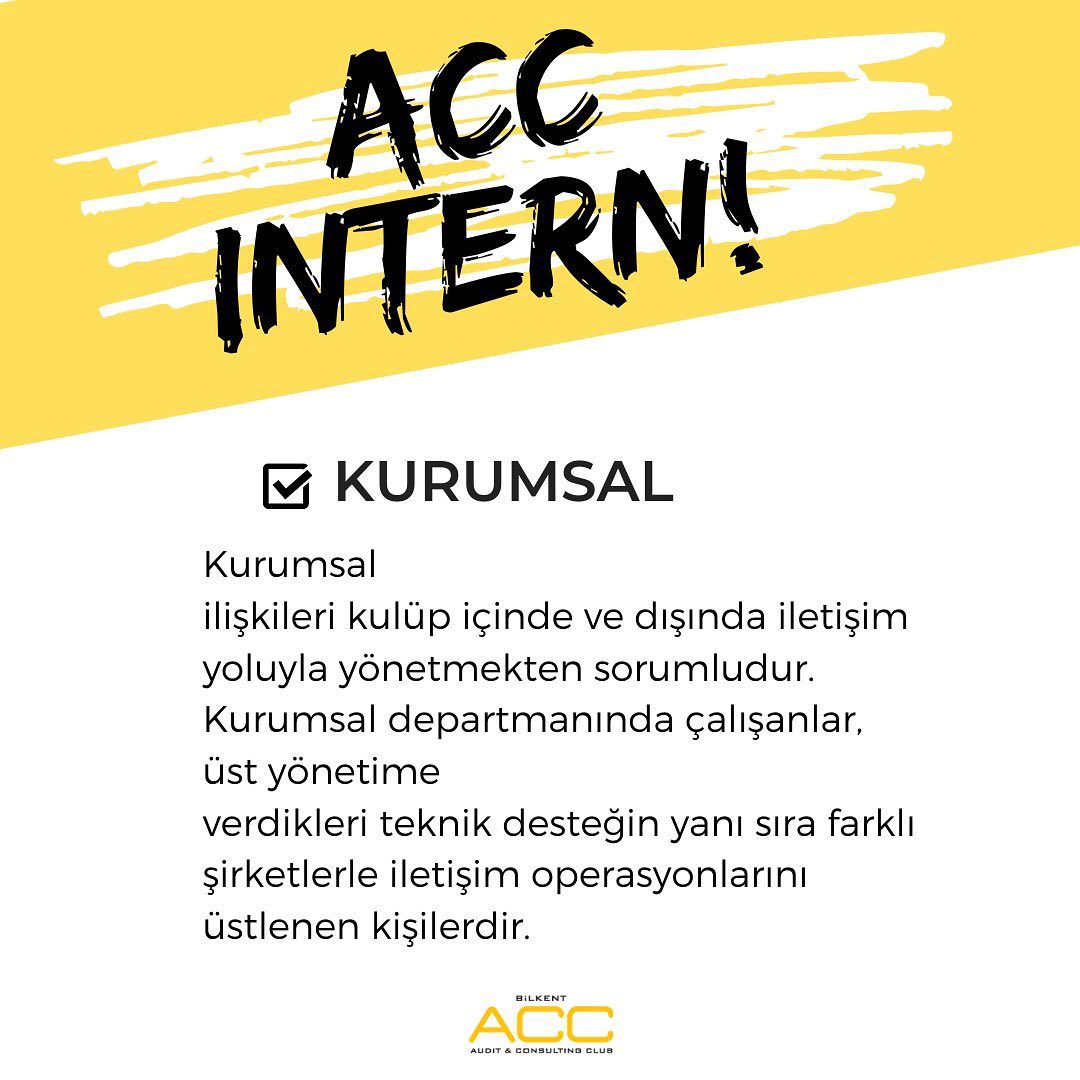 ACC INTERN!

☑ KURUMSAL

Kurumsal ilişkileri kulüp içinde ve dışında iletişim yoluyla yönetmekten sorumludur. Kurumsal departmanında çalışanlar, üst yönetime verdikleri teknik desteğin yanı sıra farklı şirketlerle iletişim operasyonlarını üstlenen kişilerdir.

BİLKENT
ACC
AUDIT & CONSULTING CLUB